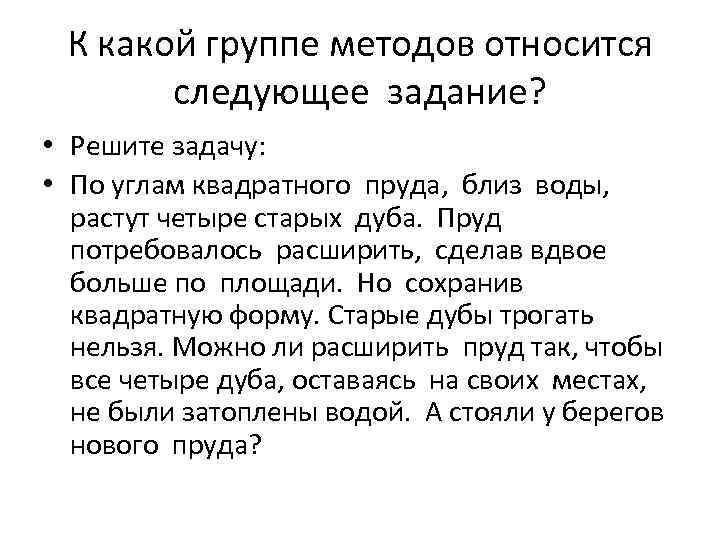 К какой группе методов относится следующее задание?

• Решите задачу:

• По углам квадратного пруда, близ воды, растут четыре старых дуба. Пруд потребовалось расширить, сделав вдвое больше по площади. Но сохранив квадратную форму. Старые дубы трогать нельзя. Можно ли расширить пруд так, чтобы все четыре дуба, оставаясь на своих местах, не были затоплены водой. А стояли у берегов нового пруда?